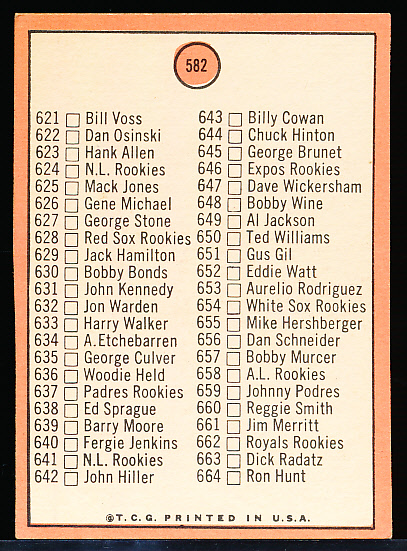 582

621 ☐ Bill Voss
622 ☐ Dan Osinski
623 ☐ Hank Allen
624 ☐ N.L. Rookies
625 ☐ Mack Jones
626 ☐ Gene Michael
627 ☐ George Stone
628 ☐ Red Sox Rookies
629 ☐ Jack Hamilton
630 ☐ Bobby Bonds
631 ☐ John Kennedy
632 ☐ Jon Warden
633 ☐ Harry Walker
634 ☐ A.Etchebarren
635 ☐ George Culver
636 ☐ Woodie Held
637 ☐ Padres Rookies
638 ☐ Ed Sprague
639 ☐ Barry Moore
640 ☐ Fergie Jenkins
641 ☐ N.L. Rookies
642 ☐ John Hiller

643 ☐ Billy Cowan
644 ☐ Chuck Hinton
645 ☐ George Brunet
646 ☐ Expos Rookies
647 ☐ Dave Wickersham
648 ☐ Bobby Wine
649 ☐ Al Jackson
650 ☐ Ted Williams
651 ☐ Gus Gil
652 ☐ Eddie Watt
653 ☐ Aurelio Rodriguez
654 ☐ White Sox Rookies
655 ☐ Mike Hershberger
656 ☐ Dan Schneider
657 ☐ Bobby Murcer
658 ☐ A.L. Rookies
659 ☐ Johnny Podres
660 ☐ Reggie Smith
661 ☐ Jim Merritt
662 ☐ Royals Rookies
663 ☐ Dick Radatz
664 ☐ Ron Hunt

©T.C.G. PRINTED IN U.S.A.